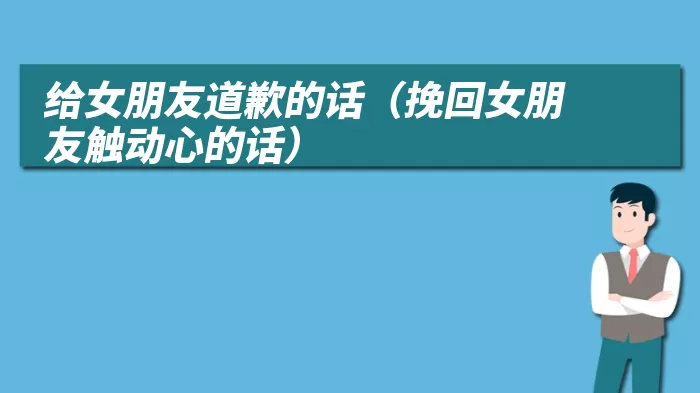 给女朋友道歉的话（挽回女朋友触动心的话）